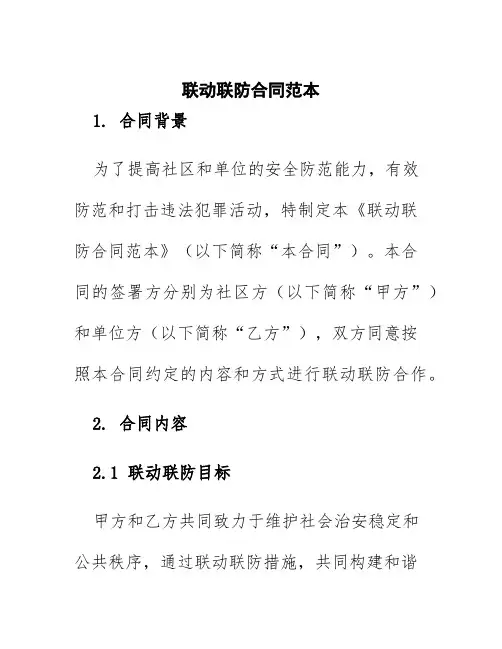 联动联防合同范本

1. 合同背景

为了提高社区和单位的安全防范能力，有效防范和打击违法犯罪活动，特制定本《联动联防合同范本》（以下简称“本合同”）。本合同的签署方分别为社区方（以下简称“甲方”）和单位方（以下简称“乙方”），双方同意按照本合同约定的内容和方式进行联动联防合作。

2. 合同内容

2.1 联动联防目标

甲方和乙方共同致力于维护社会治安稳定和公共秩序，通过联动联防措施，共同构建和谐